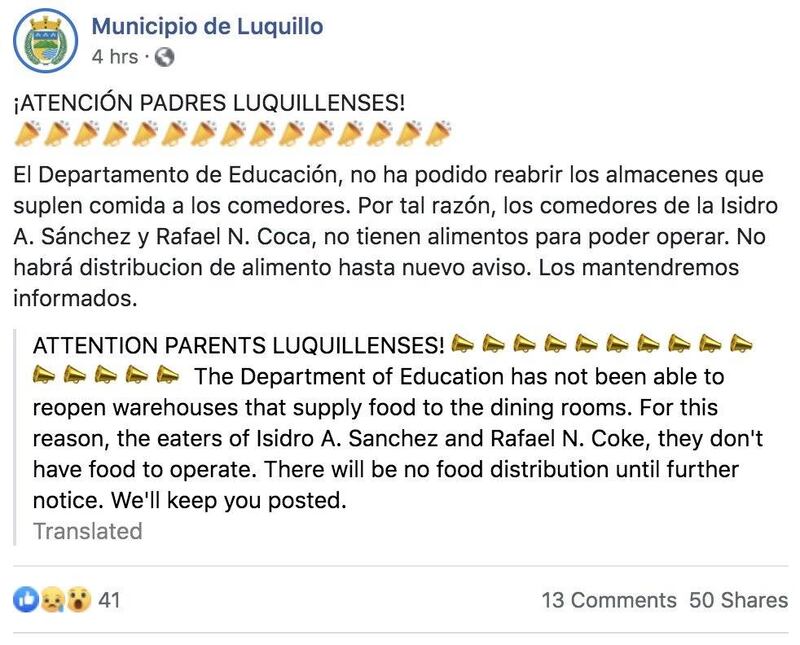 Municipio de Luquillo
4 hrs ·

¡ATENCIÓN PADRES LUQUILLENSES!
📣📣📣📣📣📣📣📣📣📣📣📣📣📣📣

El Departamento de Educación, no ha podido reabrir los almacenes que suplen comida a los comedores. Por tal razón, los comedores de la Isidro A. Sánchez y Rafael N. Coca, no tienen alimentos para poder operar. No habrá distribucion de alimento hasta nuevo aviso. Los mantendremos informados.

ATTENTION PARENTS LUQUILLENSES! 📣📣📣📣📣📣📣📣📣📣📣📣📣📣📣 The Department of Education has not been able to reopen warehouses that supply food to the dining rooms. For this reason, the eaters of Isidro A. Sanchez and Rafael N. Coke, they don't have food to operate. There will be no food distribution until further notice. We'll keep you posted.
Translated

41
13 Comments 50 Shares